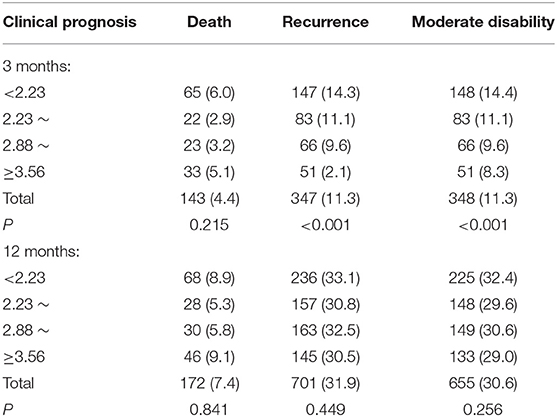 | Clinical prognosis | Death | Recurrence | Moderate disability |
|---|---|---|---|
| 3 months: | | | |
| <2.23 | 65 (6.0) | 147 (14.3) | 148 (14.4) |
| 2.23 ~ | 22 (2.9) | 83 (11.1) | 83 (11.1) |
| 2.88 ~ | 23 (3.2) | 66 (9.6) | 66 (9.6) |
| ≥3.56 | 33 (5.1) | 51 (2.1) | 51 (8.3) |
| Total | 143 (4.4) | 347 (11.3) | 348 (11.3) |
| *P* | 0.215 | <0.001 | <0.001 |
| 12 months: | | | |
| <2.23 | 68 (8.9) | 236 (33.1) | 225 (32.4) |
| 2.23 ~ | 28 (5.3) | 157 (30.8) | 148 (29.6) |
| 2.88 ~ | 30 (5.8) | 163 (32.5) | 149 (30.6) |
| ≥3.56 | 46 (9.1) | 145 (30.5) | 133 (29.0) |
| Total | 172 (7.4) | 701 (31.9) | 655 (30.6) |
| *P* | 0.841 | 0.449 | 0.256 |